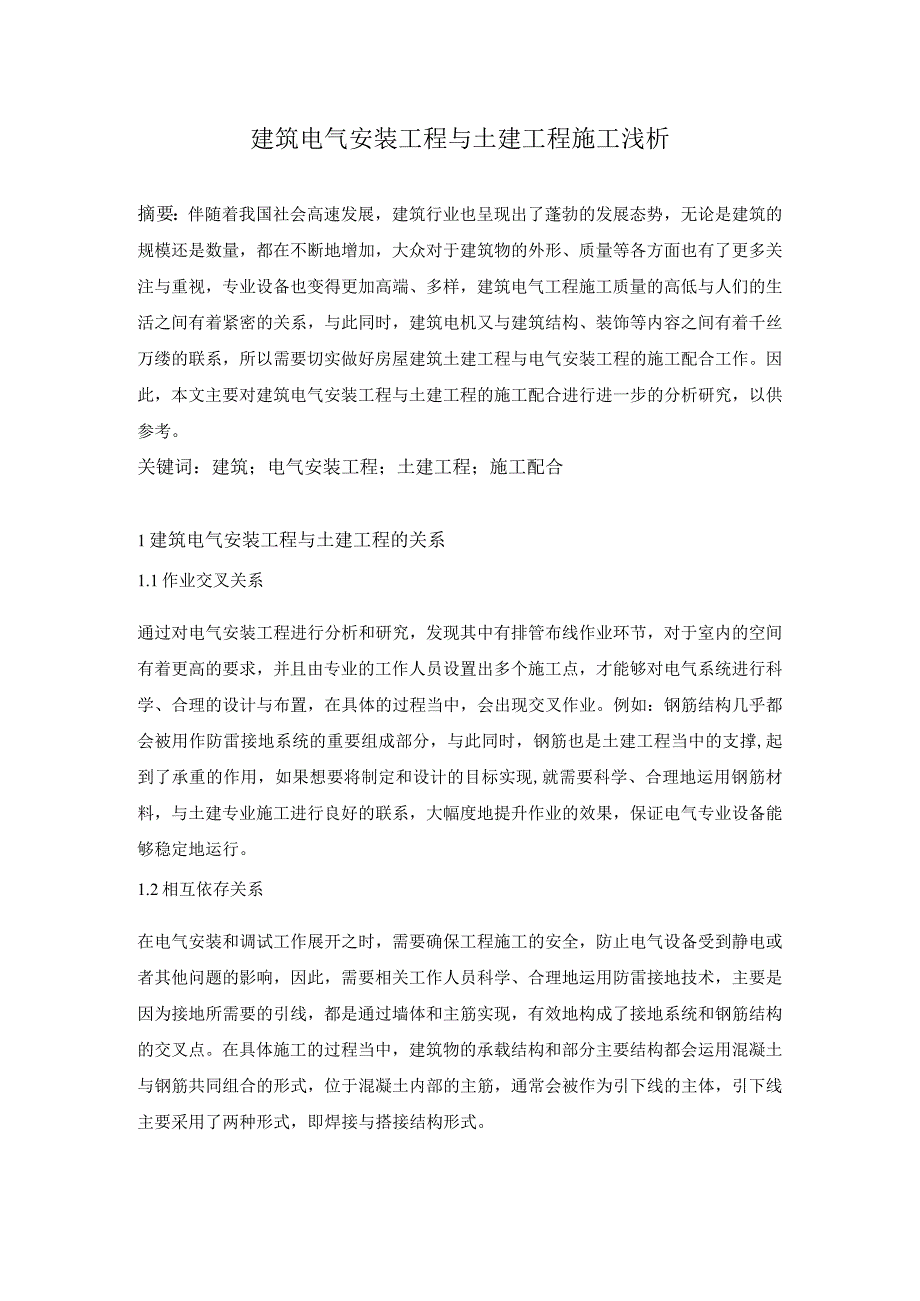 建筑电气安装工程与土建工程施工浅析

摘要：伴随着我国社会高速发展，建筑行业也呈现出了蓬勃的发展态势，无论是建筑的规模还是数量，都在不断地增加，大众对于建筑物的外形、质量等各方面也有了更多关注与重视，专业设备也变得更加高端、多样，建筑电气工程施工质量的高低与人们的生活之间有着紧密的关系，与此同时，建筑电机又与建筑结构、装饰等内容之间有着千丝万缕的联系，所以需要切实做好房屋建筑土建工程与电气安装工程的施工配合工作。因此，本文主要对建筑电气安装工程与土建工程的施工配合进行进一步的分析研究，以供参考。

关键词：建筑；电气安装工程；土建工程；施工配合

1 建筑电气安装工程与土建工程的关系

1.1 作业交叉关系

通过对电气安装工程进行分析和研究，发现其中有排管布线作业环节，对于室内的空间有着更高的要求，并且由专业的工作人员设置出多个施工点，才能够对电气系统进行科学、合理的设计与布置，在具体的过程当中，会出现交叉作业。例如：钢筋结构几乎都会被用作防雷接地系统的重要组成部分，与此同时，钢筋也是土建工程当中的支撑，起到了承重的作用，如果想要将制定和设计的目标实现，就需要科学、合理地运用钢筋材料，与土建专业施工进行良好的联系，大幅度地提升作业的效果，保证电气专业设备能够稳定地运行。

1.2 相互依存关系

在电气安装和调试工作展开之时，需要确保工程施工的安全，防止电气设备受到静电或者其他问题的影响，因此，需要相关工作人员科学、合理地运用防雷接地技术，主要是因为接地所需要的引线，都是通过墙体和主筋实现，有效地构成了接地系统和钢筋结构的交叉点。在具体施工的过程当中，建筑物的承载结构和部分主要结构都会运用混凝土与钢筋共同组合的形式，位于混凝土内部的主筋，通常会被作为引下线的主体，引下线主要采用了两种形式，即焊接与搭接结构形式。